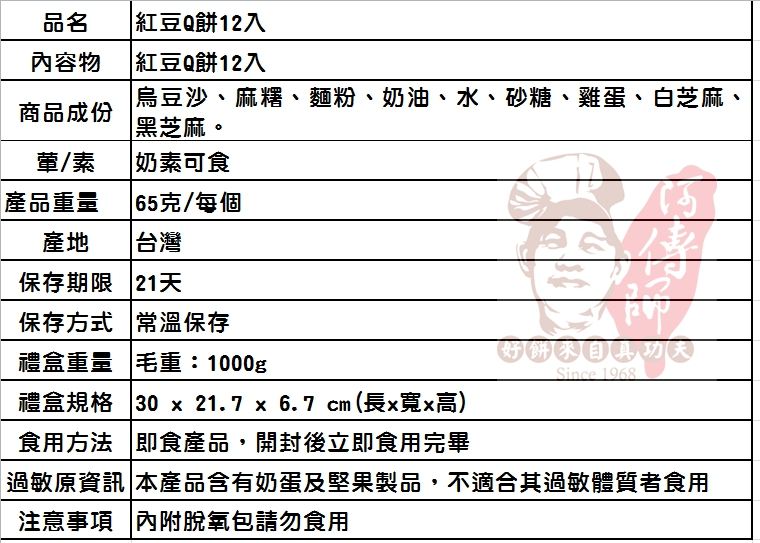 | 品名 | 紅豆Q餅12入 |
|---|---|
| 內容物 | 紅豆Q餅12入 |
| 商品成份 | 烏豆沙、麻糬、麵粉、奶油、水、砂糖、雞蛋、白芝麻、黑芝麻。 |
| 葷/素 | 奶素可食 |
| 產品重量 | 65克/每個 |
| 產地 | 台灣 |
| 保存期限 | 21天 |
| 保存方式 | 常溫保存 |
| 禮盒重量 | 毛重：1000g |
| 禮盒規格 | 30 x 21.7 x 6.7 cm(長x寬x高) |
| 食用方法 | 即食產品，開封後立即食用完畢 |
| 過敏原資訊 | 本產品含有奶蛋及堅果製品，不適合其過敏體質者食用 |
| 注意事項 | 內附脫氧包請勿食用 |

阿傳師
好餅來自真功夫
Since 1968